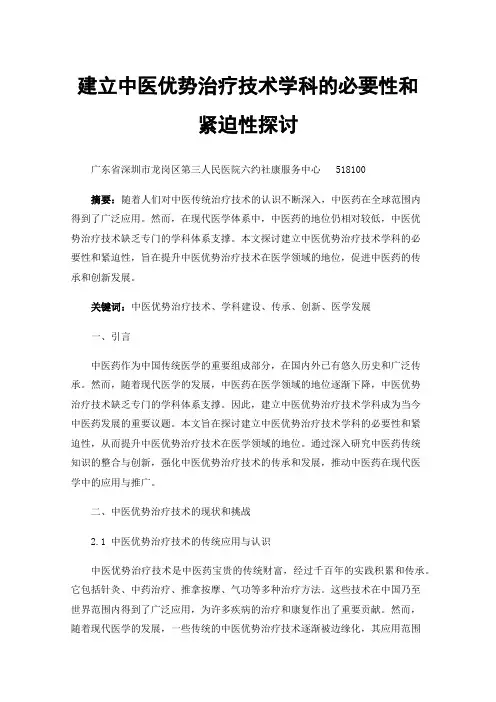 建立中医优势治疗技术学科的必要性和紧迫性探讨

广东省深圳市龙岗区第三人民医院六约社康服务中心　518100

摘要：随着人们对中医传统治疗技术的认识不断深入，中医药在全球范围内得到了广泛应用。然而，在现代医学体系中，中医药的地位仍相对较低，中医优势治疗技术缺乏专门的学科体系支撑。本文探讨建立中医优势治疗技术学科的必要性和紧迫性，旨在提升中医优势治疗技术在医学领域的地位，促进中医药的传承和创新发展。

关键词：中医优势治疗技术、学科建设、传承、创新、医学发展

一、引言

中医药作为中国传统医学的重要组成部分，在国内外已有悠久历史和广泛传承。然而，随着现代医学的发展，中医药在医学领域的地位逐渐下降，中医优势治疗技术缺乏专门的学科体系支撑。因此，建立中医优势治疗技术学科成为当今中医药发展的重要议题。本文旨在探讨建立中医优势治疗技术学科的必要性和紧迫性，从而提升中医优势治疗技术在医学领域的地位。通过深入研究中医药传统知识的整合与创新，强化中医优势治疗技术的传承和发展，推动中医药在现代医学中的应用与推广。

二、中医优势治疗技术的现状和挑战

2.1 中医优势治疗技术的传统应用与认识

中医优势治疗技术是中医药宝贵的传统财富，经过千百年的实践积累和传承。它包括针灸、中药治疗、推拿按摩、气功等多种治疗方法。这些技术在中国乃至世界范围内得到了广泛应用，为许多疾病的治疗和康复作出了重要贡献。然而，随着现代医学的发展，一些传统的中医优势治疗技术逐渐被边缘化，其应用范围